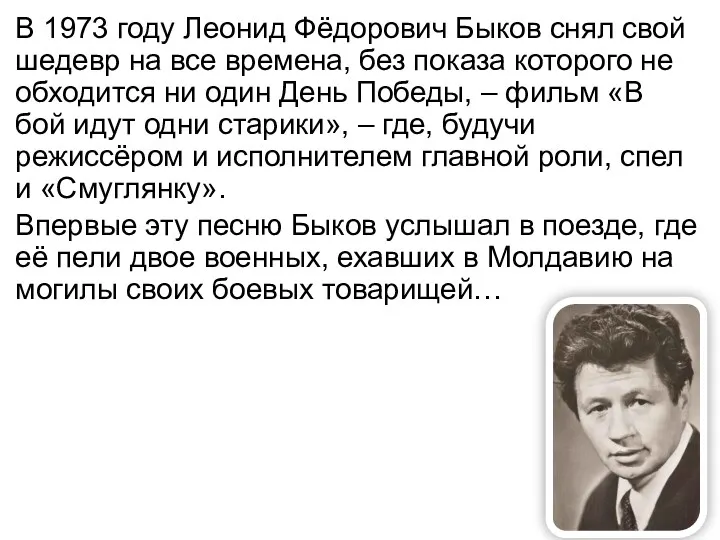 В 1973 году Леонид Фёдорович Быков снял свой шедевр на все времена, без показа которого не обходится ни один День Победы, – фильм «В бой идут одни старики», – где, будучи режиссёром и исполнителем главной роли, спел и «Смуглянку».

Впервые эту песню Быков услышал в поезде, где её пели двое военных, ехавших в Молдавию на могилы своих боевых товарищей…